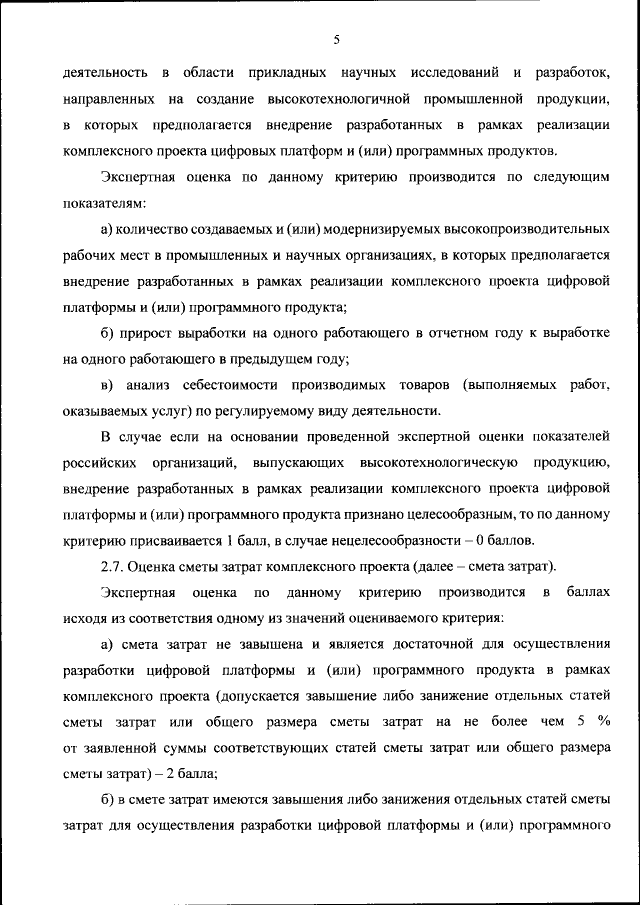 5

деятельность в области прикладных научных исследований и разработок, направленных на создание высокотехнологичной промышленной продукции, в которых предполагается внедрение разработанных в рамках реализации комплексного проекта цифровых платформ и (или) программных продуктов.

Экспертная оценка по данному критерию производится по следующим показателям:

а) количество создаваемых и (или) модернизируемых высокопроизводительных рабочих мест в промышленных и научных организациях, в которых предполагается внедрение разработанных в рамках реализации комплексного проекта цифровой платформы и (или) программного продукта;

б) прирост выработки на одного работающего в отчетном году к выработке на одного работающего в предыдущем году;

в) анализ себестоимости производимых товаров (выполняемых работ, оказываемых услуг) по регулируемому виду деятельности.

В случае если на основании проведенной экспертной оценки показателей российских организаций, выпускающих высокотехнологическую продукцию, внедрение разработанных в рамках реализации комплексного проекта цифровой платформы и (или) программного продукта признано целесообразным, то по данному критерию присваивается 1 балл, в случае нецелесообразности – 0 баллов.

2.7. Оценка сметы затрат комплексного проекта (далее – смета затрат).

Экспертная оценка по данному критерию производится в баллах исходя из соответствия одному из значений оцениваемого критерия:

а) смета затрат не завышена и является достаточной для осуществления разработки цифровой платформы и (или) программного продукта в рамках комплексного проекта (допускается завышение либо занижение отдельных статей сметы затрат или общего размера сметы затрат на не более чем 5 % от заявленной суммы соответствующих статей сметы затрат или общего размера сметы затрат) – 2 балла;

б) в смете затрат имеются завышения либо занижения отдельных статей сметы затрат для осуществления разработки цифровой платформы и (или) программного